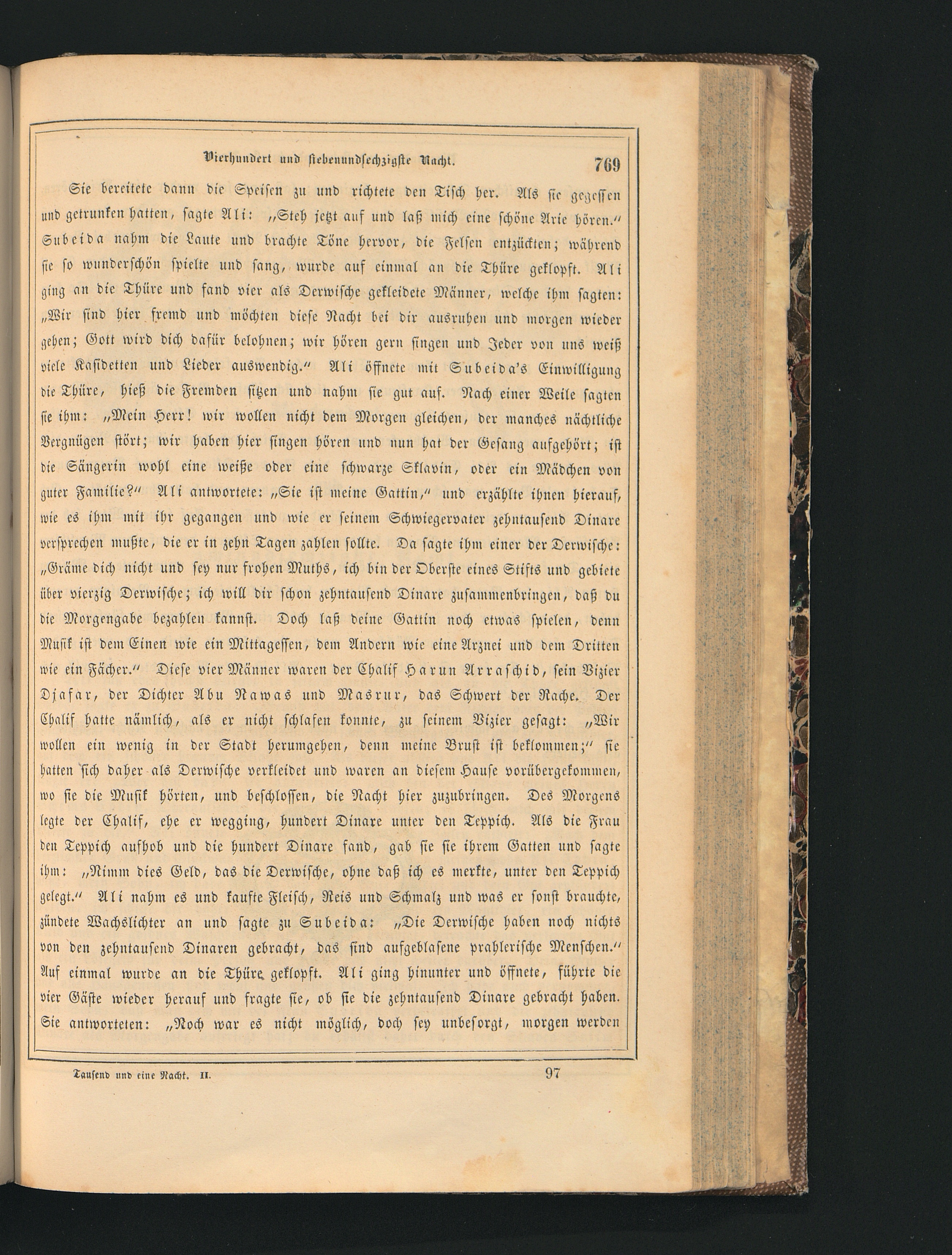 Vierhundert und siebenundsechzigste Nacht. 769

Sie bereitete dann die Speisen zu und richtete den Tisch her. Als sie gegessen und getrunken hatten, sagte Ali: „Steh jetzt auf und laß mich eine schöne Arie hören.“ Subeida nahm die Laute und brachte Töne hervor, die Felsen entzückten; während sie so wunderschön spielte und sang, wurde auf einmal an die Thüre geklopft. Ali ging an die Thüre und fand vier als Derwische gekleidete Männer, welche ihm sagten: „Wir sind hier fremd und möchten diese Nacht bei dir ausruhen und morgen wieder gehen; Gott wird dich dafür belohnen; wir hören gern singen und Jeder von uns weiß viele Kasidetten und Lieder auswendig.“ Ali öffnete mit Subeida's Einwilligung die Thüre, hieß die Fremden sitzen und nahm sie gut auf. Nach einer Weile sagten sie ihm: „Mein Herr! wir wollen nicht dem Morgen gleichen, der manches nächtliche Vergnügen stört; wir haben hier singen hören und nun hat der Gesang aufgehört; ist die Sängerin wohl eine weiße oder eine schwarze Sklavin, oder ein Mädchen von guter Familie?“ Ali antwortete: „Sie ist meine Gattin,“ und erzählte ihnen hierauf, wie es ihm mit ihr gegangen und wie er seinem Schwiegervater zehntausend Dinare versprechen mußte, die er in zehn Tagen zahlen sollte. Da sagte ihm einer der Derwische: „Gräme dich nicht und sey nur frohen Muths, ich bin der Oberste eines Stifts und gebiete über vierzig Derwische; ich will dir schon zehntausend Dinare zusammenbringen, daß du die Morgengabe bezahlen kannst. Doch laß deine Gattin noch etwas spielen, denn Musik ist dem Einen wie ein Mittagessen, dem Andern wie eine Arznei und dem Dritten wie ein Fächer.“ Diese vier Männer waren der Chalif Harun Arraschid, sein Vizier Djafar, der Dichter Abu Nawas und Masrur, das Schwert der Rache. Der Chalif hatte nämlich, als er nicht schlafen konnte, zu seinem Vizier gesagt: „Wir wollen ein wenig in der Stadt herumgehen, denn meine Brust ist beklommen;“ sie hatten sich daher als Derwische verkleidet und waren an diesem Hause vorübergekommen, wo sie die Musik hörten, und beschlossen, die Nacht hier zuzubringen. Des Morgens legte der Chalif, ehe er wegging, hundert Dinare unter den Teppich. Als die Frau den Teppich aufhob und die hundert Dinare fand, gab sie sie ihrem Gatten und sagte ihm: „Nimm dies Geld, das die Derwische, ohne daß ich es merkte, unter den Teppich gelegt.“ Ali nahm es und kaufte Fleisch, Reis und Schmalz und was er sonst brauchte, zündete Wachslichter an und sagte zu Subeida: „Die Derwische haben noch nichts von den zehntausend Dinaren gebracht, das sind aufgeblasene prahlerische Menschen.“ Auf einmal wurde an die Thüre geklopft. Ali ging hinunter und öffnete, führte die vier Gäste wieder herauf und fragte sie, ob sie die zehntausend Dinare gebracht haben. Sie antworteten: „Noch war es nicht möglich, doch sey unbesorgt, morgen werden

Tausend und eine Nacht. II. 97